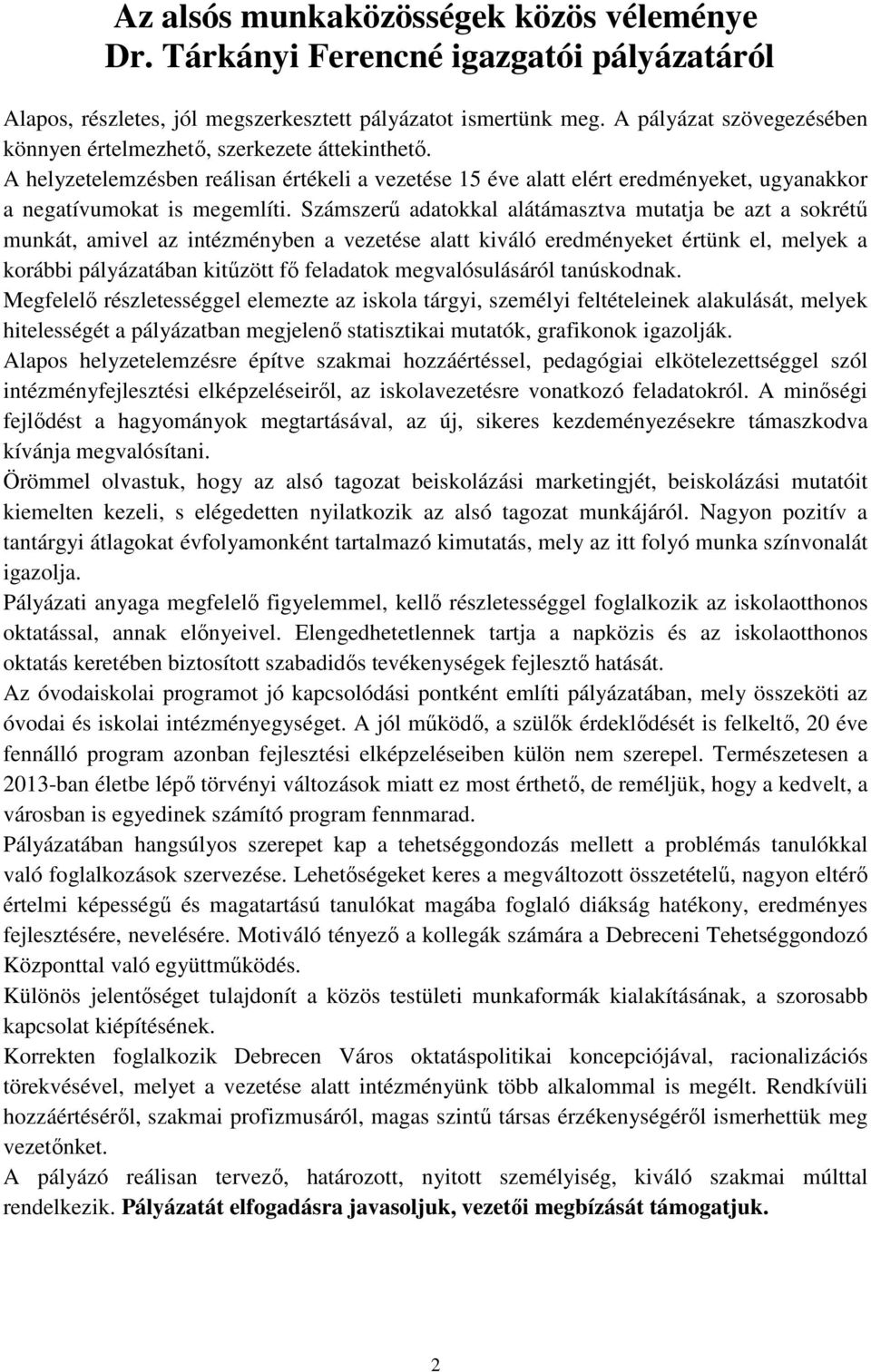 Az alsós munkaközösségek közös véleménye Dr. Tárkányi Ferencné igazgatói pályázatáról

Alapos, részletes, jól megszerkesztett pályázatot ismertünk meg. A pályázat szövegezésében könnyen értelmezhető, szerkezete áttekinthető.
A helyzetelemzésben reálisan értékeli a vezetése 15 éve alatt elért eredményeket, ugyanakkor a negatívumokat is megemlíti. Számszerű adatokkal alátámasztva mutatja be azt a sokrétű munkát, amivel az intézményben a vezetése alatt kiváló eredményeket értünk el, melyek a korábbi pályázatában kitűzött fő feladatok megvalósulásáról tanúskodnak.
Megfelelő részletességgel elemezte az iskola tárgyi, személyi feltételeinek alakulását, melyek hitelességét a pályázatban megjelenő statisztikai mutatók, grafikonok igazolják.
Alapos helyzetelemzésre építve szakmai hozzáértéssel, pedagógiai elkötelezettséggel szól intézményfejlesztési elképzeléseiről, az iskolavezetésre vonatkozó feladatokról. A minőségi fejlődést a hagyományok megtartásával, az új, sikeres kezdeményezésekre támaszkodva kívánja megvalósítani.
Örömmel olvastuk, hogy az alsó tagozat beiskolázási marketingjét, beiskolázási mutatóit kiemelten kezeli, s elégedetten nyilatkozik az alsó tagozat munkájáról. Nagyon pozitív a tantárgyi átlagokat évfolyamonként tartalmazó kimutatás, mely az itt folyó munka színvonalát igazolja.
Pályázati anyaga megfelelő figyelemmel, kellő részletességgel foglalkozik az iskolaotthonos oktatással, annak előnyeivel. Elengedhetetlennek tartja a napközis és az iskolaotthonos oktatás keretében biztosított szabadidős tevékenységek fejlesztő hatását.
Az óvodaiskolai programot jó kapcsolódási pontként említi pályázatában, mely összeköti az óvodai és iskolai intézményegységet. A jól működő, a szülők érdeklődését is felkeltő, 20 éve fennálló program azonban fejlesztési elképzeléseiben külön nem szerepel. Természetesen a 2013-ban életbe lépő törvényi változások miatt ez most érthető, de reméljük, hogy a kedvelt, a városban is egyedinek számító program fennmarad.
Pályázatában hangsúlyos szerepet kap a tehetséggondozás mellett a problémás tanulókkal való foglalkozások szervezése. Lehetőségeket keres a megváltozott összetételű, nagyon eltérő értelmi képességű és magatartású tanulókat magába foglaló diákság hatékony, eredményes fejlesztésére, nevelésére. Motiváló tényező a kollegák számára a Debreceni Tehetséggondozó Központtal való együttműködés.
Különös jelentőséget tulajdonít a közös testületi munkaformák kialakításának, a szorosabb kapcsolat kiépítésének.
Korrekten foglalkozik Debrecen Város oktatáspolitikai koncepciójával, racionalizációs törekvésével, melyet a vezetése alatt intézményünk több alkalommal is megélt. Rendkívüli hozzáértéséről, szakmai profizmusáról, magas szintű társas érzékenységéről ismerhettük meg vezetőnket.
A pályázó reálisan tervező, határozott, nyitott személyiség, kiváló szakmai múlttal rendelkezik. Pályázatát elfogadásra javasoljuk, vezetői megbízását támogatjuk.

2